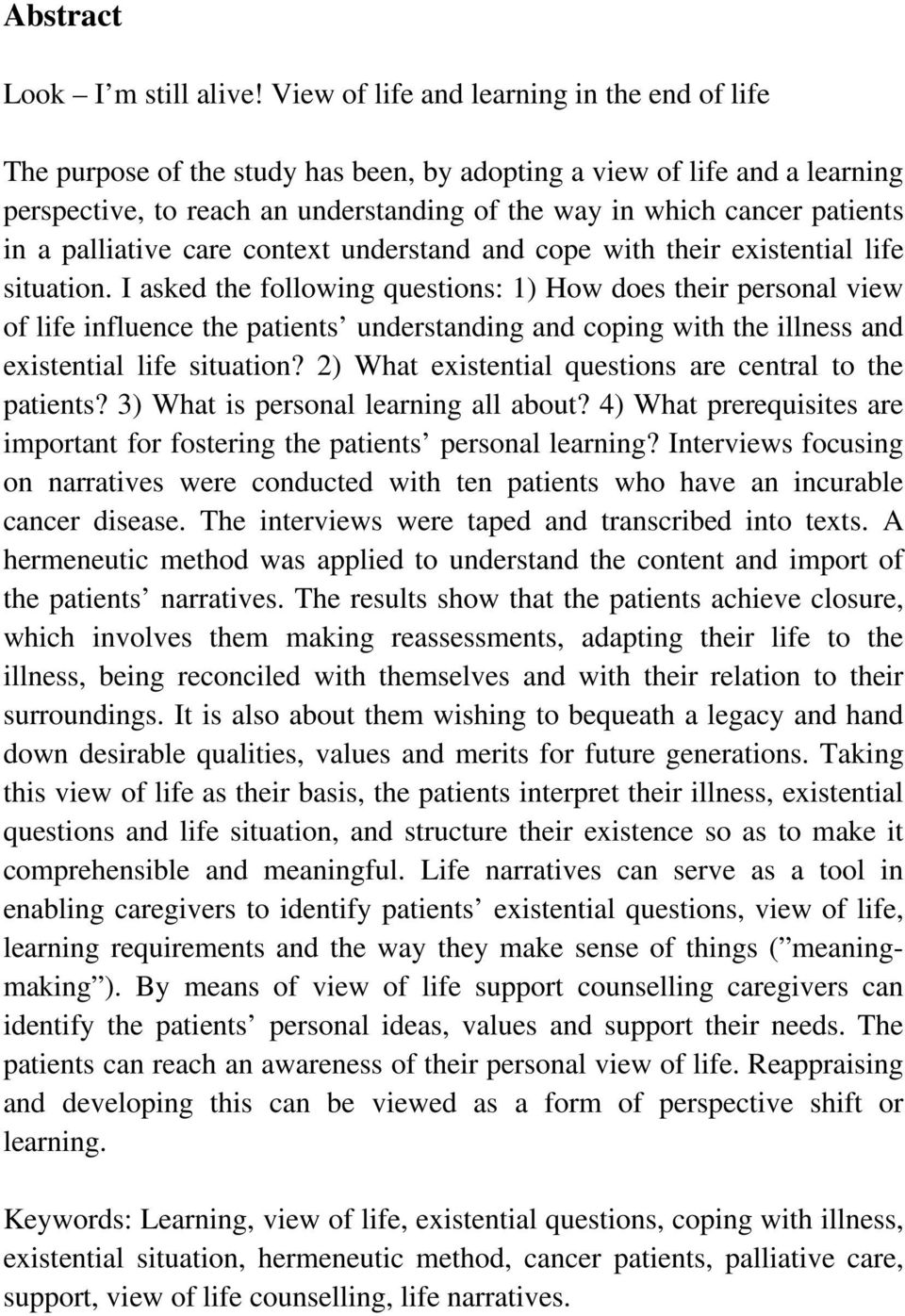 Abstract

Look – I’m still alive! View of life and learning in the end of life

The purpose of the study has been, by adopting a view of life and a learning perspective, to reach an understanding of the way in which cancer patients in a palliative care context understand and cope with their existential life situation. I asked the following questions: 1) How does their personal view of life influence the patients’ understanding and coping with the illness and existential life situation? 2) What existential questions are central to the patients? 3) What is personal learning all about? 4) What prerequisites are important for fostering the patients’ personal learning? Interviews focusing on narratives were conducted with ten patients who have an incurable cancer disease. The interviews were taped and transcribed into texts. A hermeneutic method was applied to understand the content and import of the patients’ narratives. The results show that the patients achieve closure, which involves them making reassessments, adapting their life to the illness, being reconciled with themselves and with their relation to their surroundings. It is also about them wishing to bequeath a legacy and hand down desirable qualities, values and merits for future generations. Taking this view of life as their basis, the patients interpret their illness, existential questions and life situation, and structure their existence so as to make it comprehensible and meaningful. Life narratives can serve as a tool in enabling caregivers to identify patients’ existential questions, view of life, learning requirements and the way they make sense of things (”meaning-making”). By means of view of life support counselling caregivers can identify the patients’ personal ideas, values and support their needs. The patients can reach an awareness of their personal view of life. Reappraising and developing this can be viewed as a form of perspective shift or learning.

Keywords: Learning, view of life, existential questions, coping with illness, existential situation, hermeneutic method, cancer patients, palliative care, support, view of life counselling, life narratives.